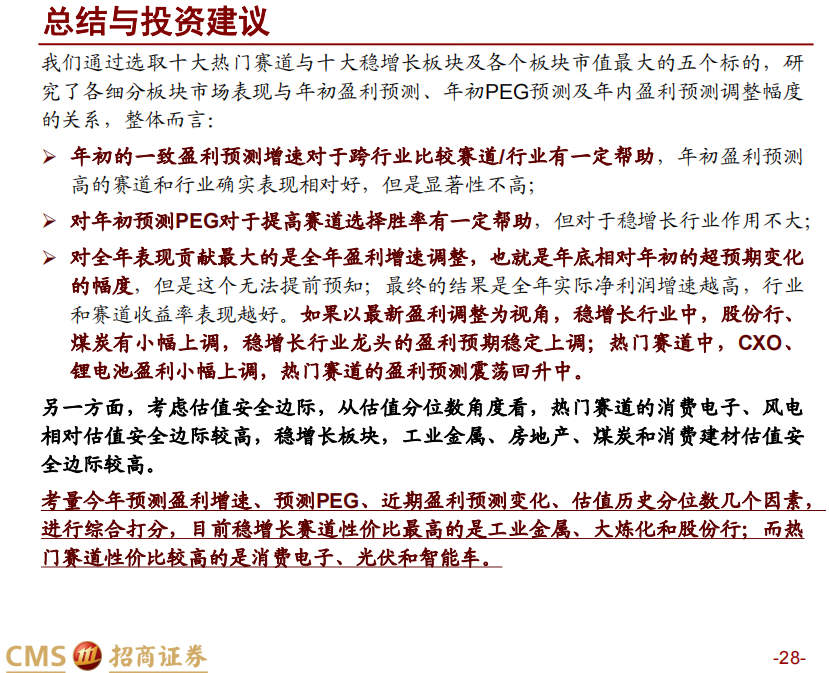 总结与投资建议

我们通过选取十大热门赛道与十大稳增长板块及各个板块市值最大的五个标的，研究了各细分板块市场表现与年初盈利预测、年初PEG预测及年内盈利预测调整幅度的关系，整体而言：

➢ 年初的一致盈利预测增速对于跨行业比较赛道/行业有一定帮助，年初盈利预测高的赛道和行业确实表现相对好，但是显著性不高；

➢ 对年初预测PEG对于提高赛道选择胜率有一定帮助，但对于稳增长行业作用不大；

➢ 对全年表现贡献最大的是全年盈利增速调整，也就是年底相对年初的超预期变化的幅度，但是这个无法提前预知；最终的结果是全年实际净利润增速越高，行业和赛道收益率表现越好。如果以最新盈利调整为视角，稳增长行业中，股份行、煤炭有小幅上调，稳增长行业龙头的盈利预期稳定上调；热门赛道中，CXO、锂电池盈利小幅上调，热门赛道的盈利预测震荡回升中。

另一方面，考虑估值安全边际，从估值分位数角度看，热门赛道的消费电子、风电相对估值安全边际较高，稳增长板块，工业金属、房地产、煤炭和消费建材估值安全边际较高。

考量今年预测盈利增速、预测PEG、近期盈利预测变化、估值历史分位数几个因素，进行综合打分，目前稳增长赛道性价比最高的是工业金属、大炼化和股份行；而热门赛道性价比较高的是消费电子、光伏和智能车。

CMS 招商证券

-28-